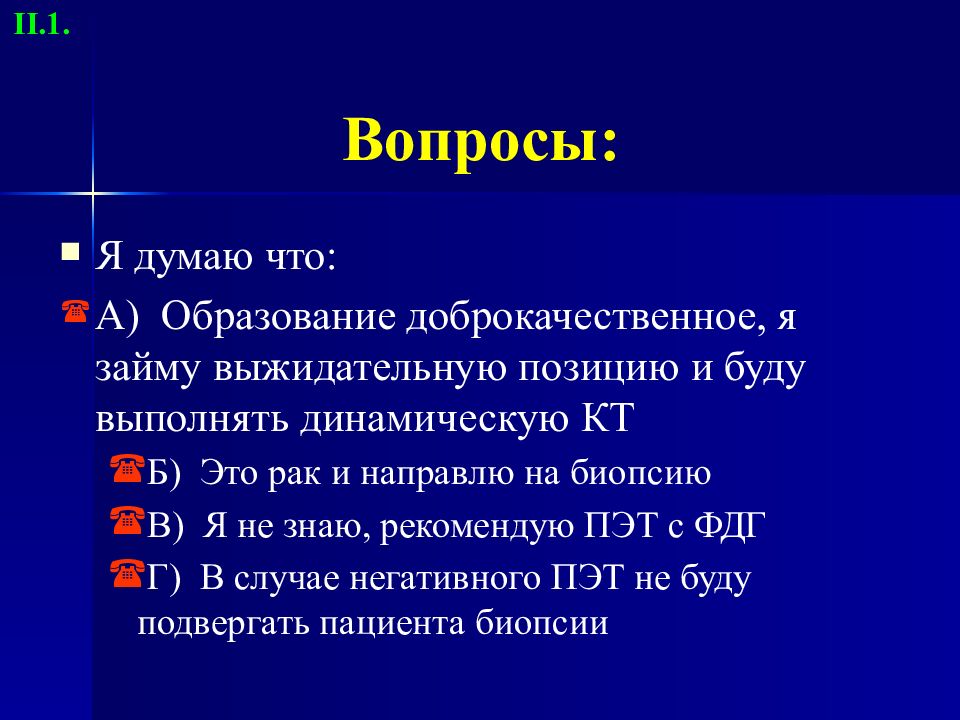 II.1.

Вопросы:

Я думаю что:

А) Образование доброкачественное, я займу выжидательную позицию и буду выполнять динамическую КТ

Б) Это рак и направлю на биопсию

В) Я не знаю, рекомендую ПЭТ с ФДГ

Г) В случае негативного ПЭТ не буду подвергать пациента биопсии